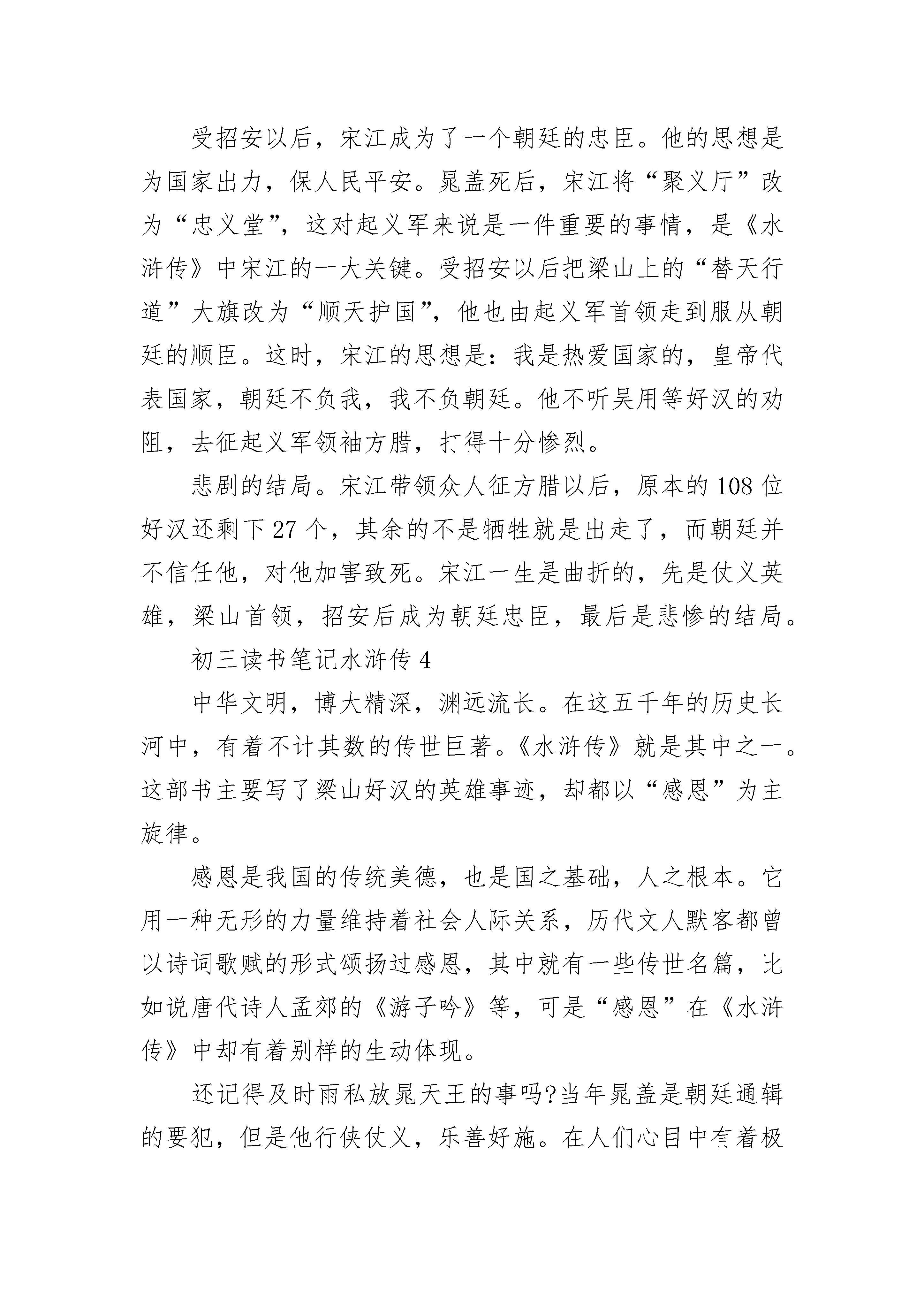 受招安以后，宋江成为了一个朝廷的忠臣。他的思想是为国家出力，保人民平安。晁盖死后，宋江将“聚义厅”改为“忠义堂”，这对起义军来说是一件重要的事情，是《水浒传》中宋江的一大关键。受招安以后把梁山上的“替天行道”大旗改为“顺天护国”，他也由起义军首领走到服从朝廷的顺臣。这时，宋江的思想是：我是热爱国家的，皇帝代表国家，朝廷不负我，我不负朝廷。他不听吴用等好汉的劝阻，去征起义军领袖方腊，打得十分惨烈。

悲剧的结局。宋江带领众人征方腊以后，原本的108位好汉还剩下27个，其余的不是牺牲就是出走了，而朝廷并不信任他，对他加害致死。宋江一生是曲折的，先是仗义英雄，梁山首领，招安后成为朝廷忠臣，最后是悲惨的结局。

初三读书笔记水浒传4

中华文明，博大精深，渊远流长。在这五千年的历史长河中，有着不计其数的传世巨著。《水浒传》就是其中之一。这部书主要写了梁山好汉的英雄事迹，却都以“感恩”为主旋律。

感恩是我国的传统美德，也是国之基础，人之根本。它用一种无形的力量维持着社会人际关系，历代文人默客都曾以诗词歌赋的形式颂扬过感恩，其中就有一些传世名篇，比如说唐代诗人孟郊的《游子吟》等，可是“感恩”在《水浒传》中却有着别样的生动体现。

还记得及时雨私放晁天王的事吗?当年晁盖是朝廷通辑的要犯，但是他行侠仗义，乐善好施。在人们心目中有着极